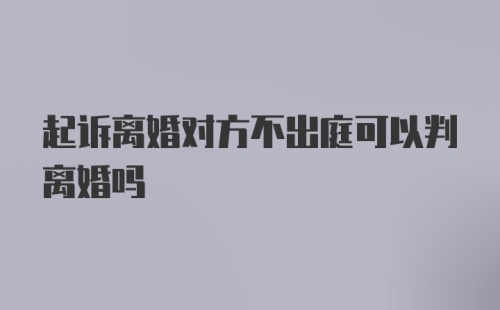 起诉离婚对方不出庭可以判离婚吗